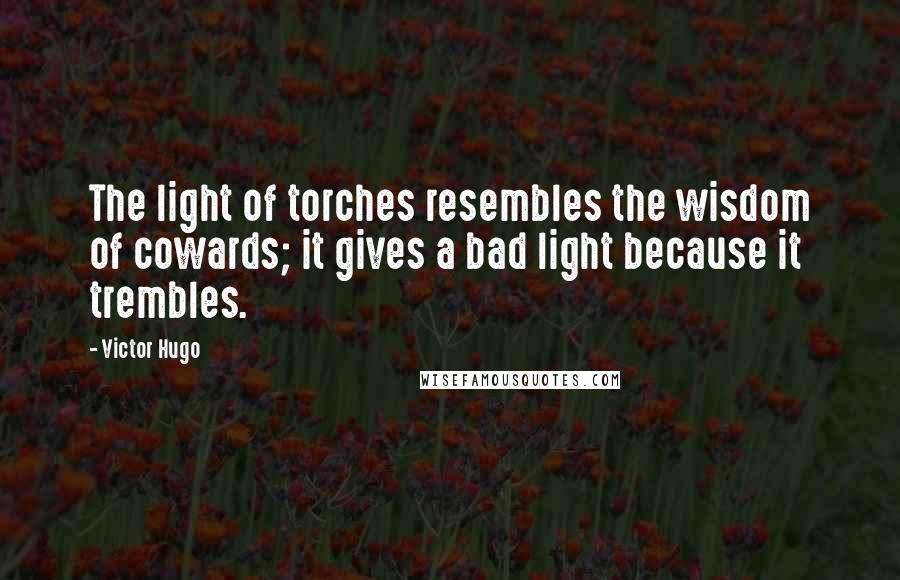 The light of torches resembles the wisdom of cowards; it gives a bad light because it trembles.

- Victor Hugo

WISEFAMOUSQUOTES.COM